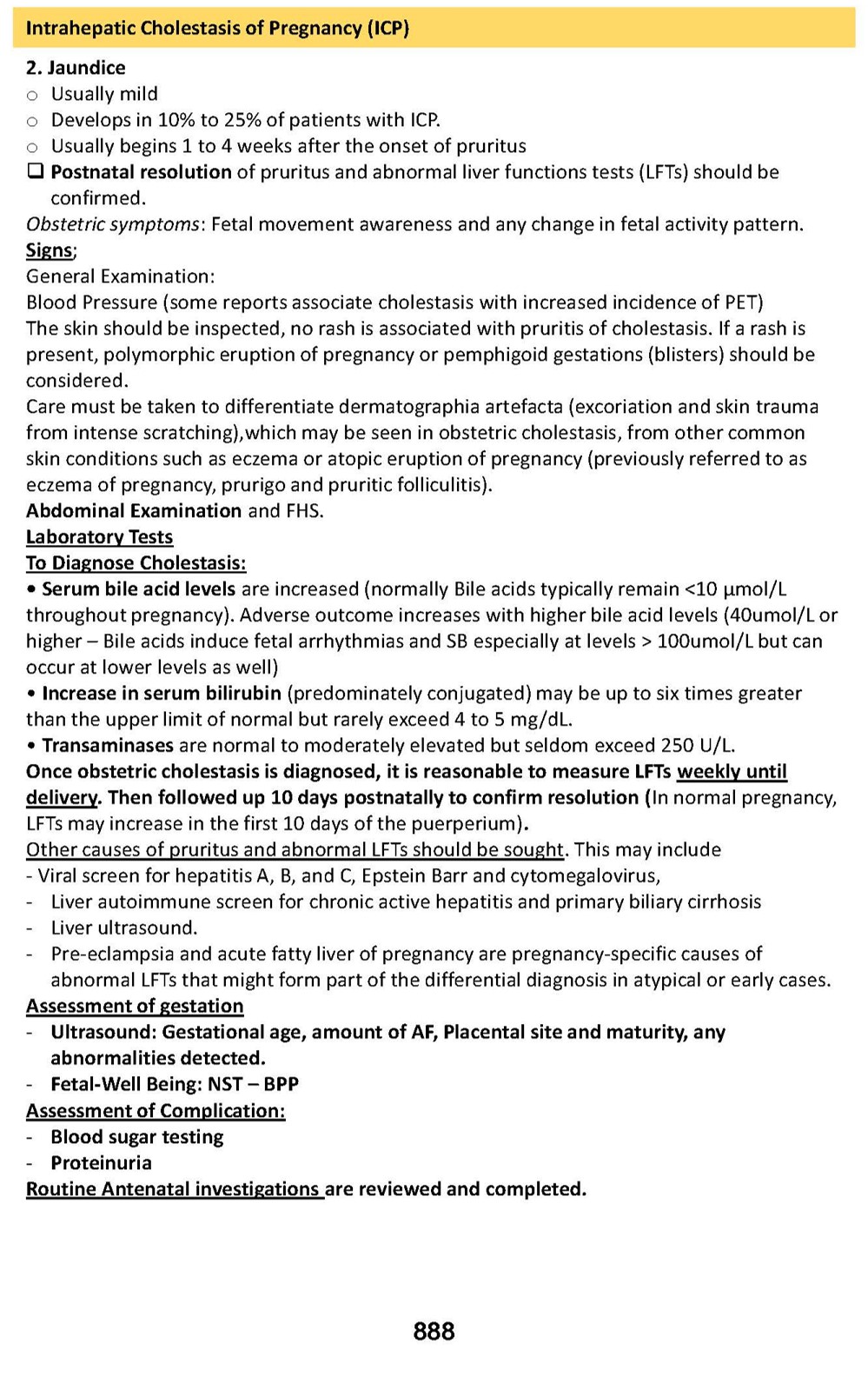 Intrahepatic Cholestasis of Pregnancy (ICP)

2. Jaundice
○ Usually mild
○ Develops in 10% to 25% of patients with ICP.
○ Usually begins 1 to 4 weeks after the onset of pruritus
❑ Postnatal resolution of pruritus and abnormal liver functions tests (LFTs) should be confirmed.
Obstetric symptoms: Fetal movement awareness and any change in fetal activity pattern.
Signs;
General Examination:
Blood Pressure (some reports associate cholestasis with increased incidence of PET)
The skin should be inspected, no rash is associated with pruritis of cholestasis. If a rash is present, polymorphic eruption of pregnancy or pemphigoid gestations (blisters) should be considered.
Care must be taken to differentiate dermatographia artefacta (excoriation and skin trauma from intense scratching),which may be seen in obstetric cholestasis, from other common skin conditions such as eczema or atopic eruption of pregnancy (previously referred to as eczema of pregnancy, prurigo and pruritic folliculitis).
Abdominal Examination and FHS.
Laboratory Tests
To Diagnose Cholestasis:
• Serum bile acid levels are increased (normally Bile acids typically remain <10 μmol/L throughout pregnancy). Adverse outcome increases with higher bile acid levels (40umol/L or higher – Bile acids induce fetal arrhythmias and SB especially at levels > 100umol/L but can occur at lower levels as well)
• Increase in serum bilirubin (predominately conjugated) may be up to six times greater than the upper limit of normal but rarely exceed 4 to 5 mg/dL.
• Transaminases are normal to moderately elevated but seldom exceed 250 U/L.
Once obstetric cholestasis is diagnosed, it is reasonable to measure LFTs weekly until delivery. Then followed up 10 days postnatally to confirm resolution (In normal pregnancy, LFTs may increase in the first 10 days of the puerperium).
Other causes of pruritus and abnormal LFTs should be sought. This may include
- Viral screen for hepatitis A, B, and C, Epstein Barr and cytomegalovirus,
- Liver autoimmune screen for chronic active hepatitis and primary biliary cirrhosis
- Liver ultrasound.
- Pre-eclampsia and acute fatty liver of pregnancy are pregnancy-specific causes of abnormal LFTs that might form part of the differential diagnosis in atypical or early cases.
Assessment of gestation
- Ultrasound: Gestational age, amount of AF, Placental site and maturity, any abnormalities detected.
- Fetal-Well Being: NST – BPP
Assessment of Complication:
- Blood sugar testing
- Proteinuria
Routine Antenatal investigations are reviewed and completed.

888